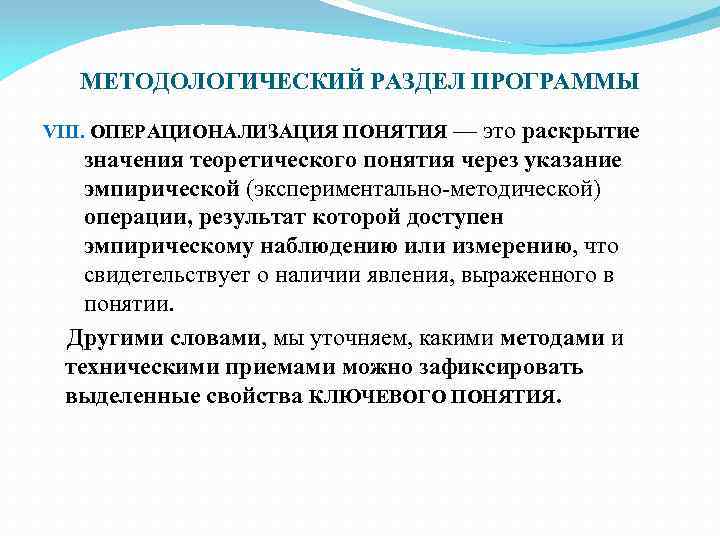 МЕТОДОЛОГИЧЕСКИЙ РАЗДЕЛ ПРОГРАММЫ

VIII. ОПЕРАЦИОНАЛИЗАЦИЯ ПОНЯТИЯ — это раскрытие значения теоретического понятия через указание эмпирической (экспериментально-методической) операции, результат которой доступен эмпирическому наблюдению или измерению, что свидетельствует о наличии явления, выраженного в понятии.

Другими словами, мы уточняем, какими методами и техническими приемами можно зафиксировать выделенные свойства КЛЮЧЕВОГО ПОНЯТИЯ.